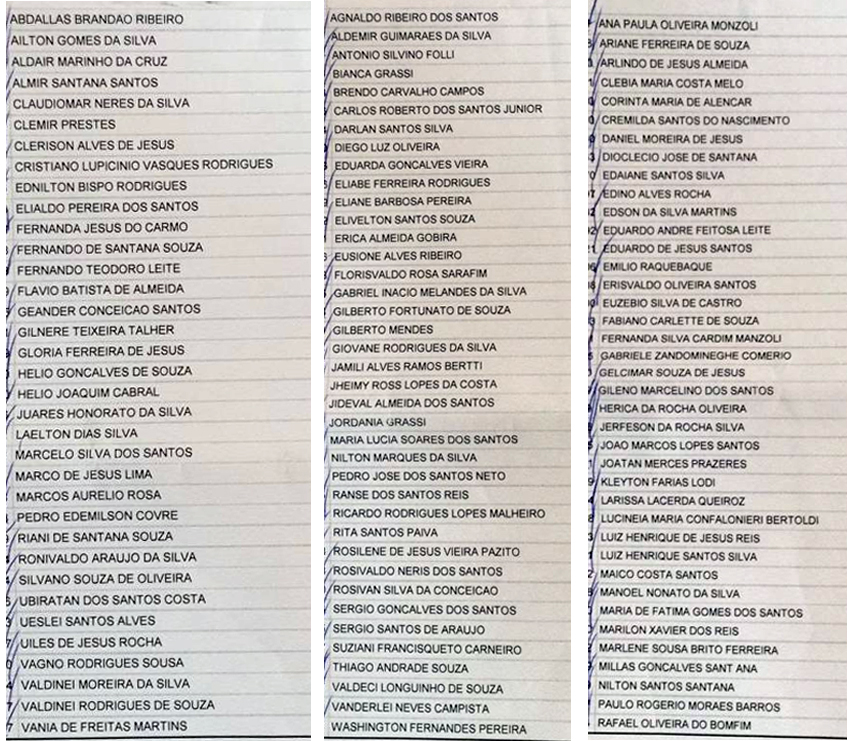 ABDALLAS BRANDAO RIBEIRO
AILTON GOMES DA SILVA
ALDAIR MARINHO DA CRUZ
ALMIR SANTANA SANTOS
CLAUDIOMAR NERES DA SILVA
CLEMIR PRESTES
CLERISON ALVES DE JESUS
CRISTIANO LUPICINIO VASQUES RODRIGUES
EDNILTON BISPO RODRIGUES
ELIALDO PEREIRA DOS SANTOS
FERNANDA JESUS DO CARMO
FERNANDO DE SANTANA SOUZA
FERNANDO TEODORO LEITE
FLAVIO BATISTA DE ALMEIDA
GEANDER CONCEICAO SANTOS
GILNERE TEIXEIRA TALHER
GLORIA FERREIRA DE JESUS
HELIO GONCALVES DE SOUZA
HELIO JOAQUIM CABRAL
JUARES HONORATO DA SILVA
LAELTON DIAS SILVA
MARCELO SILVA DOS SANTOS
MARCO DE JESUS LIMA
MARCOS AURELIO ROSA
PEDRO EDEMILSON COVRE
RIANI DE SANTANA SOUZA
RONIVALDO ARAUJO DA SILVA
SILVANO SOUZA DE OLIVEIRA
UBIRATAN DOS SANTOS COSTA
UESLEI SANTOS ALVES
UILES DE JESUS ROCHA
VAGNO RODRIGUES SOUSA
VALDINEI MOREIRA DA SILVA
VALDINEI RODRIGUES DE SOUZA
VANIA DE FREITAS MARTINS

AGNALDO RIBEIRO DOS SANTOS
ALDEMIR GUIMARAES DA SILVA
ANTONIO SILVINO FOLLI
BIANCA GRASSI
BRENDO CARVALHO CAMPOS
CARLOS ROBERTO DOS SANTOS JUNIOR
DARLAN SANTOS SILVA
DIEGO LUZ OLIVEIRA
EDUARDA GONCALVES VIEIRA
ELIABE FERREIRA RODRIGUES
ELIANE BARBOSA PEREIRA
ELIVELTON SANTOS SOUZA
ERICA ALMEIDA GOBIRA
EUSIONE ALVES RIBEIRO
FLORISVALDO ROSA SARAFIM
GABRIEL INACIO MELANDES DA SILVA
GILBERTO FORTUNATO DE SOUZA
GILBERTO MENDES
GIOVANE RODRIGUES DA SILVA
JAMILI ALVES RAMOS BERTTI
JHEIMY ROSS LOPES DA COSTA
JIDEVAL ALMEIDA DOS SANTOS
JORDANIA GRASSI
MARIA LUCIA SOARES DOS SANTOS
NILTON MARQUES DA SILVA
PEDRO JOSE DOS SANTOS NETO
RANSE DOS SANTOS REIS
RICARDO RODRIGUES LOPES MALHEIRO
RITA SANTOS PAIVA
ROSILENE DE JESUS VIEIRA PAZITO
ROSIVALDO NERIS DOS SANTOS
ROSIVAN SILVA DA CONCEICAO
SERGIO GONCALVES DOS SANTOS
SERGIO SANTOS DE ARAUJO
SUZIANI FRANCISQUETO CARNEIRO
THIAGO ANDRADE SOUZA
VALDECI LONGUINHO DE SOUZA
VANDERLEI NEVES CAMPISTA
WASHINGTON FERNANDES PEREIRA

ANA PAULA OLIVEIRA MONZOLI
ARIANE FERREIRA DE SOUZA
ARLINDO DE JESUS ALMEIDA
CLEBIA MARIA COSTA MELO
CORINTA MARIA DE ALENCAR
CREMILDA SANTOS DO NASCIMENTO
DANIEL MOREIRA DE JESUS
DIOCLECIO JOSE DE SANTANA
EDAIANE SANTOS SILVA
EDINO ALVES ROCHA
EDSON DA SILVA MARTINS
EDUARDO ANDRE FEITOSA LEITE
EDUARDO DE JESUS SANTOS
EMILIO RAQUEBAQUE
ERISVALDO OLIVEIRA SANTOS
EUZEBIO SILVA DE CASTRO
FABIANO CARLETTE DE SOUZA
FERNANDA SILVA CARDIM MANZOLI
GABRIELE ZANDOMINEGHE COMERIO
GELCIMAR SOUZA DE JESUS
GILENO MARCELINO DOS SANTOS
HERICA DA ROCHA OLIVEIRA
JERFESON DA ROCHA SILVA
JOAO MARCOS LOPES SANTOS
JOATAN MERCES PRAZERES
KLEYTON FARIAS LODI
LARISSA LACERDA QUEIROZ
LUCINEIA MARIA CONFALONIERI BERTOLDI
LUIZ HENRIQUE DE JESUS REIS
LUIZ HENRIQUE SANTOS SILVA
MAICO COSTA SANTOS
MANOEL NONATO DA SILVA
MARIA DE FATIMA GOMES DOS SANTOS
MARILON XAVIER DOS REIS
MARLENE SOUSA BRITO FERREIRA
MILLAS GONCALVES SANT ANA
NILTON SANTOS SANTANA
PAULO ROGERIO MORAES BARROS
RAFAEL OLIVEIRA DO BOMFIM